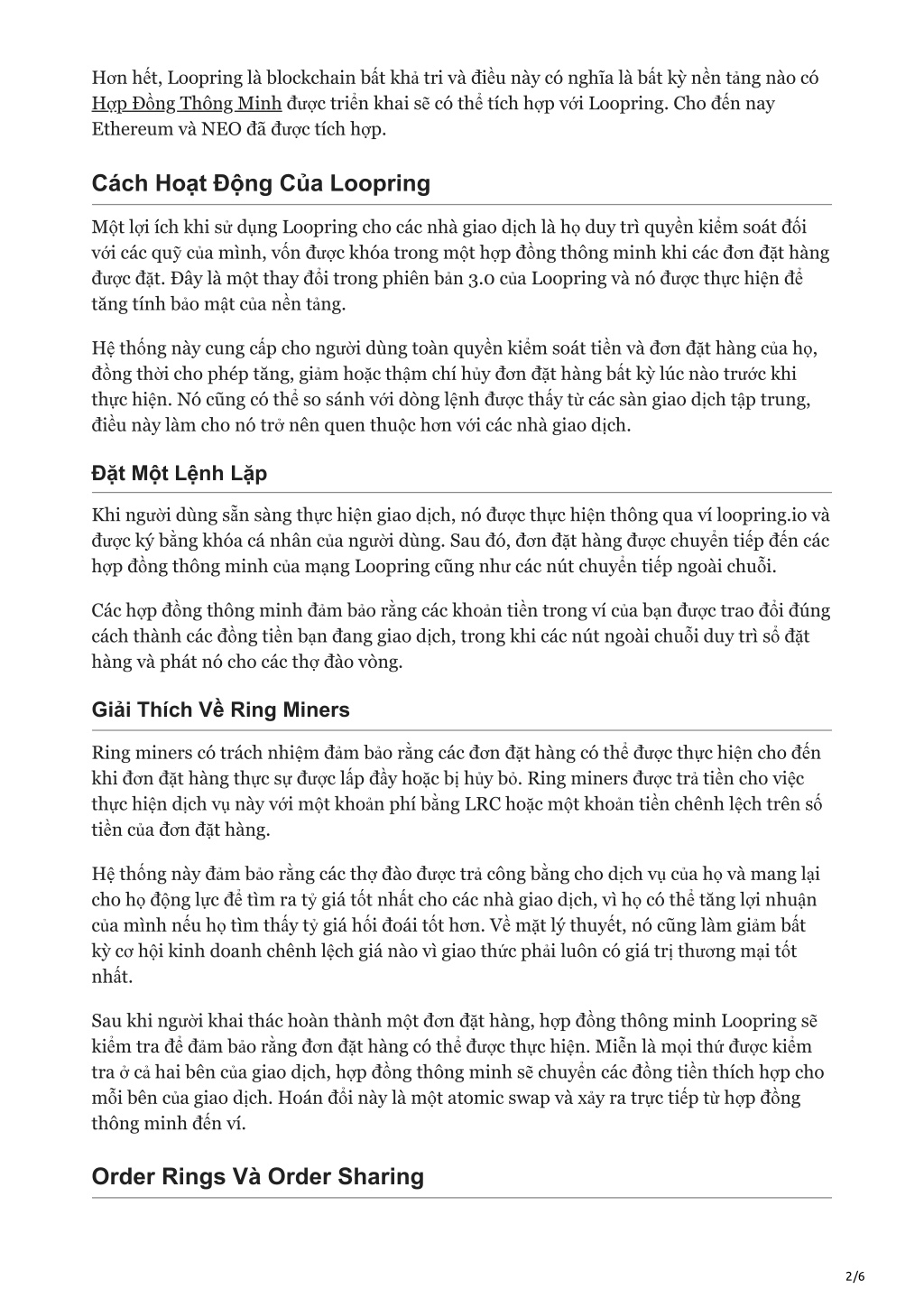 Hơn hết, Loopring là blockchain bất khả tri và điều này có nghĩa là bất kỳ nền tảng nào có Hợp Đồng Thông Minh được triển khai sẽ có thể tích hợp với Loopring. Cho đến nay Ethereum và NEO đã được tích hợp.

Cách Hoạt Động Của Loopring

Một lợi ích khi sử dụng Loopring cho các nhà giao dịch là họ duy trì quyền kiểm soát đối với các quỹ của mình, vốn được khóa trong một hợp đồng thông minh khi các đơn đặt hàng được đặt. Đây là một thay đổi trong phiên bản 3.0 của Loopring và nó được thực hiện để tăng tính bảo mật của nền tảng.

Hệ thống này cung cấp cho người dùng toàn quyền kiểm soát tiền và đơn đặt hàng của họ, đồng thời cho phép tăng, giảm hoặc thậm chí hủy đơn đặt hàng bất kỳ lúc nào trước khi thực hiện. Nó cũng có thể so sánh với dòng lệnh được thấy từ các sàn giao dịch tập trung, điều này làm cho nó trở nên quen thuộc hơn với các nhà giao dịch.

Đặt Một Lệnh Lặp

Khi người dùng sẵn sàng thực hiện giao dịch, nó được thực hiện thông qua ví loopring.io và được ký bằng khóa cá nhân của người dùng. Sau đó, đơn đặt hàng được chuyển tiếp đến các hợp đồng thông minh của mạng Loopring cũng như các nút chuyển tiếp ngoài chuỗi.

Các hợp đồng thông minh đảm bảo rằng các khoản tiền trong ví của bạn được trao đổi đúng cách thành các đồng tiền bạn đang giao dịch, trong khi các nút ngoài chuỗi duy trì sổ đặt hàng và phát nó cho các thợ đào vòng.

Giải Thích Về Ring Miners

Ring miners có trách nhiệm đảm bảo rằng các đơn đặt hàng có thể được thực hiện cho đến khi đơn đặt hàng thực sự được lấp đầy hoặc bị hủy bỏ. Ring miners được trả tiền cho việc thực hiện dịch vụ này với một khoản phí bằng LRC hoặc một khoản tiền chênh lệch trên số tiền của đơn đặt hàng.

Hệ thống này đảm bảo rằng các thợ đào được trả công bằng cho dịch vụ của họ và mang lại cho họ động lực để tìm ra tỷ giá tốt nhất cho các nhà giao dịch, vì họ có thể tăng lợi nhuận của mình nếu họ tìm thấy tỷ giá hối đoái tốt hơn. Về mặt lý thuyết, nó cũng làm giảm bất kỳ cơ hội kinh doanh chênh lệch giá nào vì giao thức phải luôn có giá trị thương mại tốt nhất.

Sau khi người khai thác hoàn thành một đơn đặt hàng, hợp đồng thông minh Loopring sẽ kiểm tra để đảm bảo rằng đơn đặt hàng có thể được thực hiện. Miễn là mọi thứ được kiểm tra ở cả hai bên của giao dịch, hợp đồng thông minh sẽ chuyển các đồng tiền thích hợp cho mỗi bên của giao dịch. Hoán đổi này là một atomic swap và xảy ra trực tiếp từ hợp đồng thông minh đến ví.

Order Rings Và Order Sharing

2/6